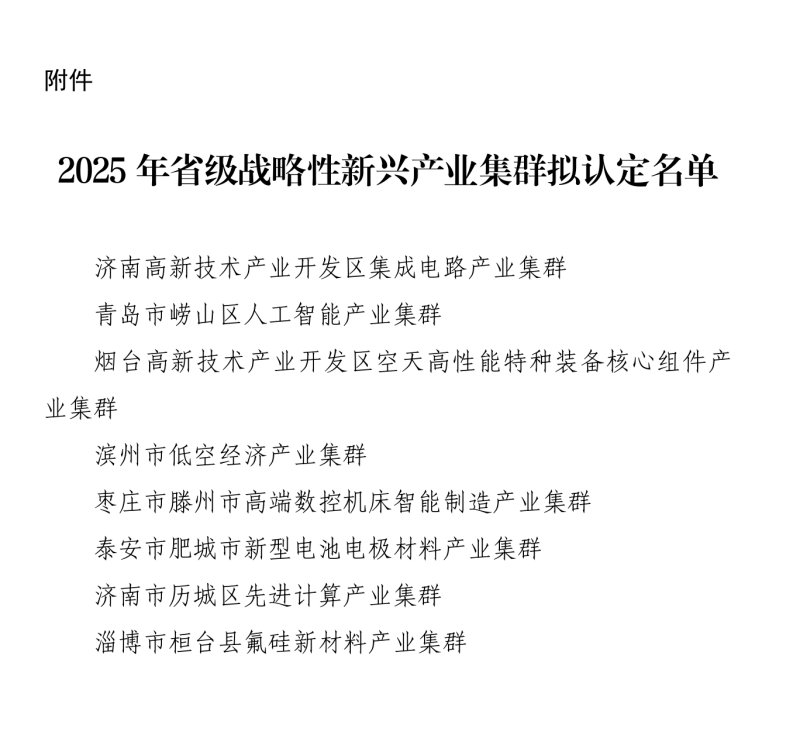 附件

2025 年省级战略性新兴产业集群拟认定名单

济南高新技术产业开发区集成电路产业集群

青岛市崂山区人工智能产业集群

烟台高新技术产业开发区空天高性能特种装备核心组件产业集群

滨州市低空经济产业集群

枣庄市滕州市高端数控机床智能制造产业集群

泰安市肥城市新型电池电极材料产业集群

济南市历城区先进计算产业集群

淄博市桓台县氟硅新材料产业集群